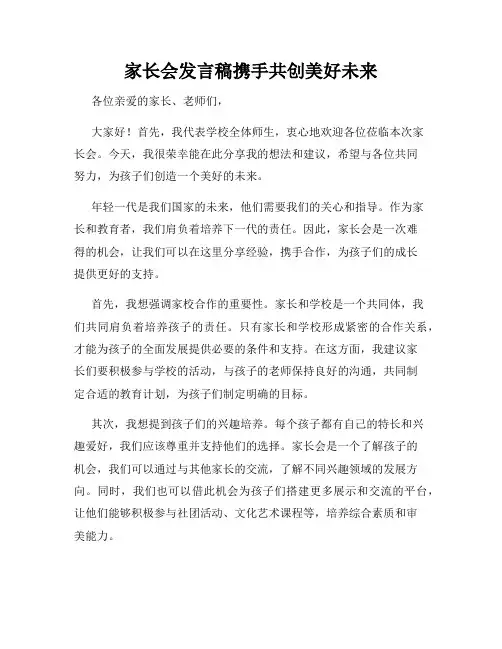 家长会发言稿携手共创美好未来

各位亲爱的家长、老师们，

大家好！首先，我代表学校全体师生，衷心地欢迎各位莅临本次家长会。今天，我很荣幸能在此分享我的想法和建议，希望与各位共同努力，为孩子们创造一个美好的未来。

年轻一代是我们国家的未来，他们需要我们的关心和指导。作为家长和教育者，我们肩负着培养下一代的责任。因此，家长会是一次难得的机会，让我们可以在这里分享经验，携手合作，为孩子们的成长提供更好的支持。

首先，我想强调家校合作的重要性。家长和学校是一个共同体，我们共同肩负着培养孩子的责任。只有家长和学校形成紧密的合作关系，才能为孩子的全面发展提供必要的条件和支持。在这方面，我建议家长们要积极参与学校的活动，与孩子的老师保持良好的沟通，共同制定合适的教育计划，为孩子们制定明确的目标。

其次，我想提到孩子们的兴趣培养。每个孩子都有自己的特长和兴趣爱好，我们应该尊重并支持他们的选择。家长会是一个了解孩子的机会，我们可以通过与其他家长的交流，了解不同兴趣领域的发展方向。同时，我们也可以借此机会为孩子们搭建更多展示和交流的平台，让他们能够积极参与社团活动、文化艺术课程等，培养综合素质和审美能力。